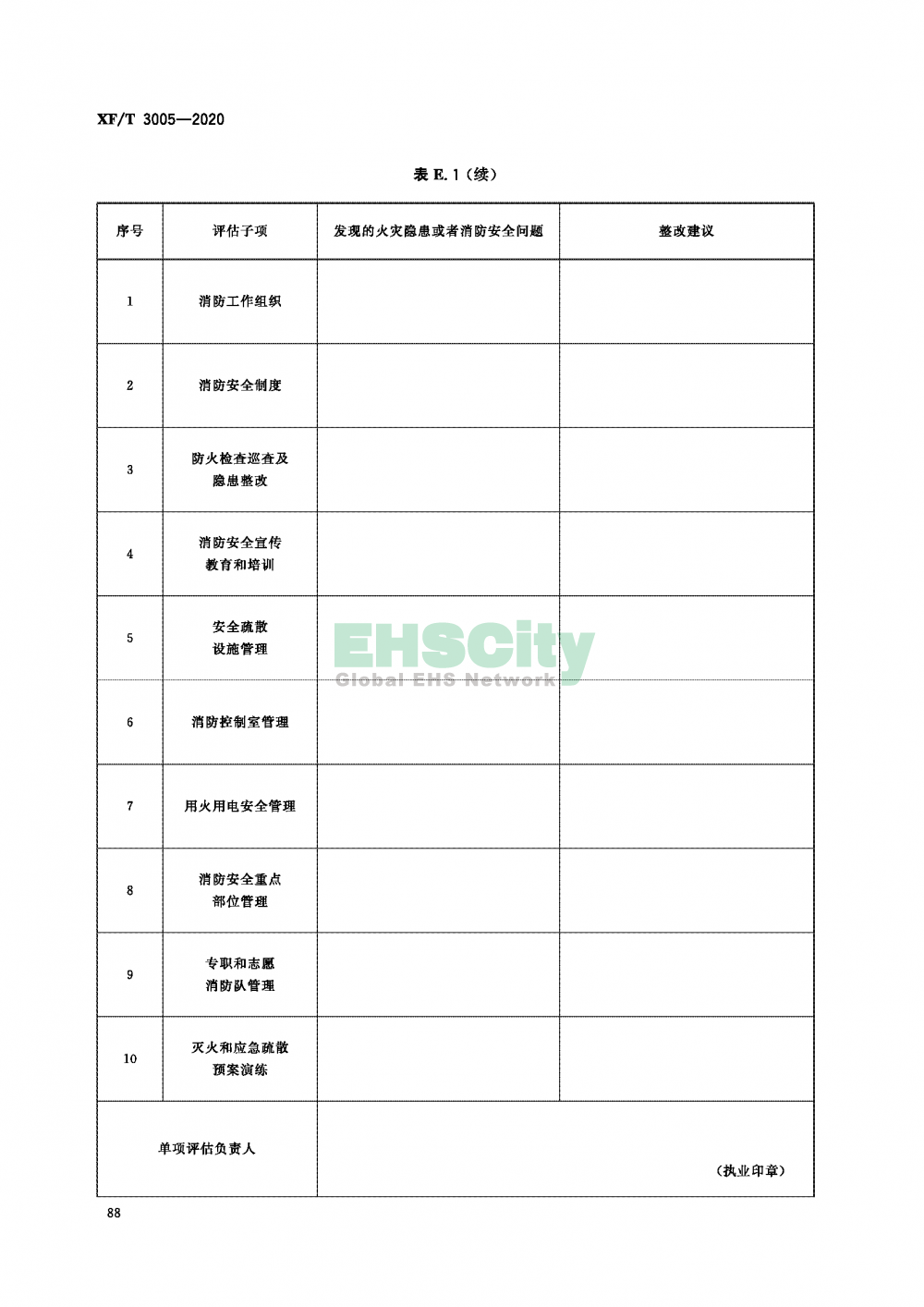 XF/T 3005—2020

表 E.1（续）

| 序号 | 评估子项 | 发现的火灾隐患或者消防安全问题 | 整改建议 |
|---|---|---|---|
| 1 | 消防工作组织 | | |
| 2 | 消防安全制度 | | |
| 3 | 防火检查巡查及隐患整改 | | |
| 4 | 消防安全宣传教育和培训 | | |
| 5 | 安全疏散设施管理 | | |
| 6 | 消防控制室管理 | | |
| 7 | 用火用电安全管理 | | |
| 8 | 消防安全重点部位管理 | | |
| 9 | 专职和志愿消防队管理 | | |
| 10 | 灭火和应急疏散预案演练 | | |
| 单项评估负责人 | | （执业印章） | |

EHSCity
Global EHS Network

88